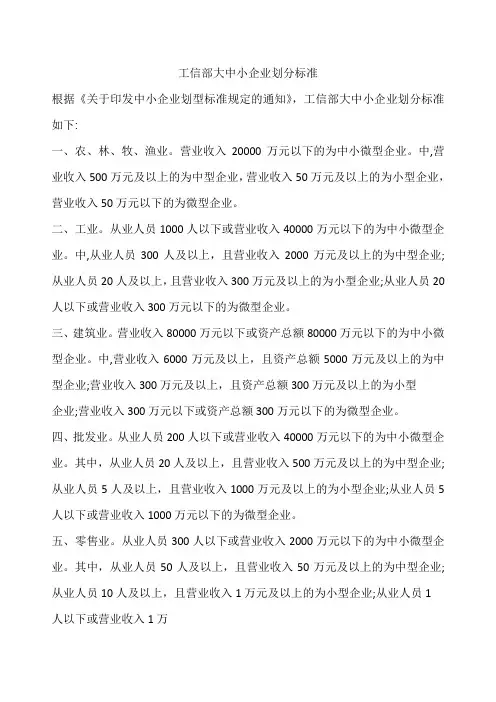 工信部大中小企业划分标准

根据《关于印发中小企业划型标准规定的通知》，工信部大中小企业划分标准如下:

一、农、林、牧、渔业。营业收入 20000 万元以下的为中小微型企业。中,营业收入 500 万元及以上的为中型企业,营业收入 50 万元及以上的为小型企业,营业收入 50 万元以下的为微型企业。

二、工业。从业人员 1000 人以下或营业收入 40000 万元以下的为中小微型企业。中,从业人员 300 人及以上，且营业收入 2000 万元及以上的为中型企业;从业人员 20 人及以上，且营业收入 300 万元及以上的为小型企业;从业人员 20 人以下或营业收入 300 万元以下的为微型企业。

三、建筑业。营业收入 80000 万元以下或资产总额 80000 万元以下的为中小微型企业。中,营业收入 6000 万元及以上，且资产总额 5000 万元及以上的为中型企业;营业收入 300 万元及以上，且资产总额 300 万元及以上的为小型企业;营业收入 300 万元以下或资产总额 300 万元以下的为微型企业。

四、批发业。从业人员 200 人以下或营业收入 40000 万元以下的为中小微型企业。其中，从业人员 20 人及以上，且营业收入 500 万元及以上的为中型企业;从业人员 5 人及以上，且营业收入 1000 万元及以上的为小型企业;从业人员 5 人以下或营业收入 1000 万元以下的为微型企业。

五、零售业。从业人员 300 人以下或营业收入 2000 万元以下的为中小微型企业。其中，从业人员 50 人及以上，且营业收入 50 万元及以上的为中型企业;从业人员 10 人及以上，且营业收入 1 万元及以上的为小型企业;从业人员 1 人以下或营业收入 1 万